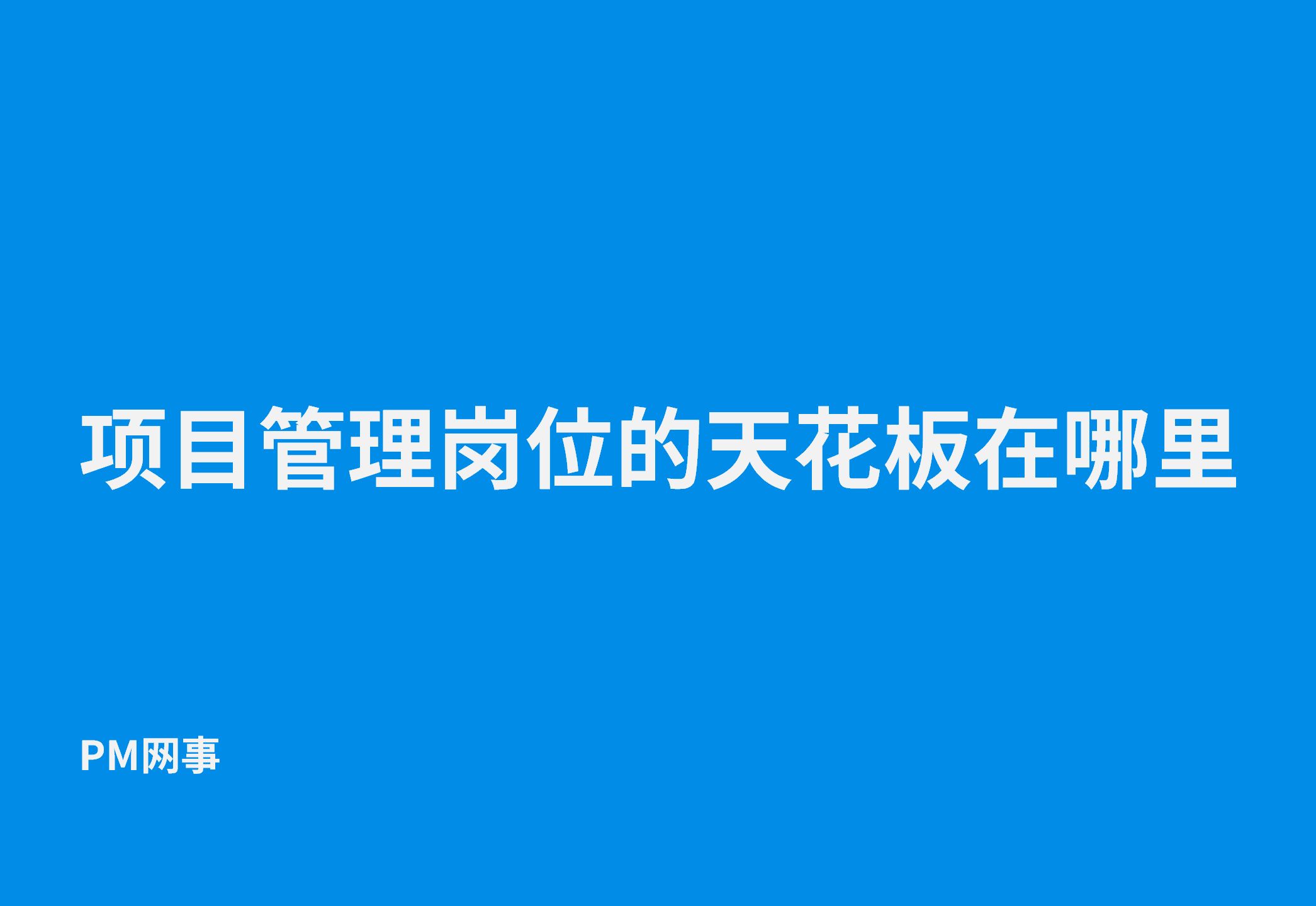 项目管理岗位的天花板在哪里

PM网事